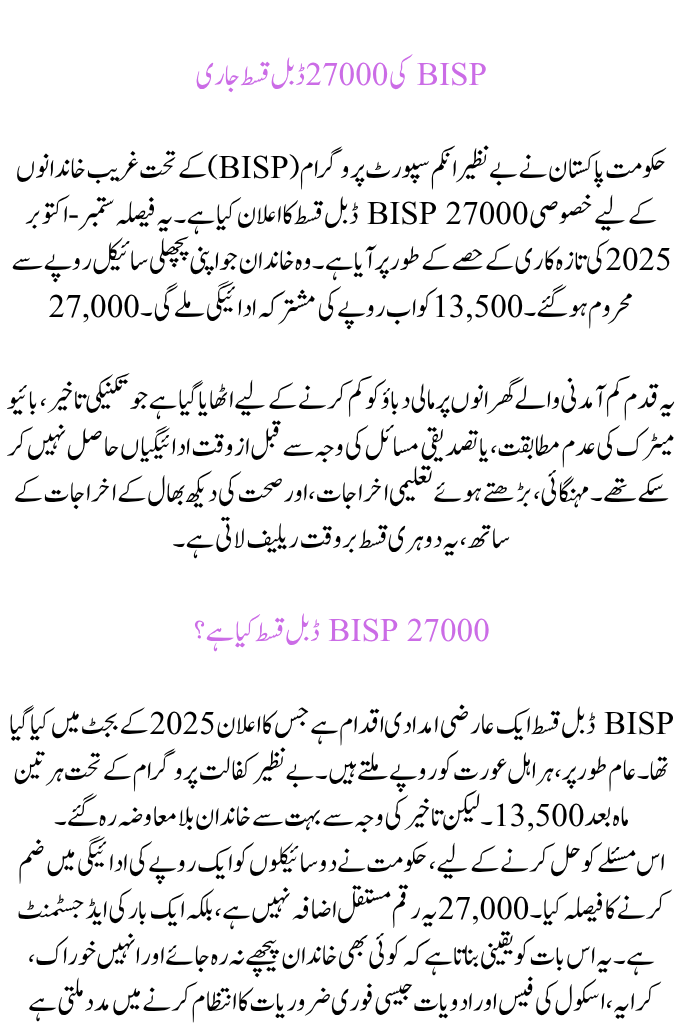 BISP کی 27000 ڈبل قسط جاری

حکومت پاکستان نے بے نظیر انکم سپورٹ پروگرام (BISP) کے تحت غریب خاندانوں کے لیے خصوصی BISP 27000 ڈبل قسط کا اعلان کیا ہے۔ یہ فیصلہ ستمبر-اکتوبر 2025 کی تازہ کاری کے حصے کے طور پر آیا ہے۔ وہ خاندان جو اپنی پچھلی سائیکل روپے سے محروم ہو گئے۔ 13,500 کو اب روپے کی مشترکہ ادائیگی ملے گی۔ 27,000

یہ قدم کم آمدنی والے گھرانوں پر مالی دباؤ کو کم کرنے کے لیے اٹھایا گیا ہے جو تکنیکی تاخیر، بائیو میٹرک کی عدم مطابقت، یا تصدیقی مسائل کی وجہ سے قبل از وقت ادائیگیاں حاصل نہیں کر سکے تھے۔ مہنگائی، بڑھتے ہوئے تعلیمی اخراجات، اور صحت کی دیکھ بھال کے اخراجات کے ساتھ، یہ دوہری قسط بروقت ریلیف لاتی ہے۔

BISP 27000 ڈبل قسط کیا ہے؟

BISP ڈبل قسط ایک عارضی امدادی اقدام ہے جس کا اعلان 2025 کے بجٹ میں کیا گیا تھا۔ عام طور پر، ہر اہل عورت کو روپے ملتے ہیں۔ بے نظیر کفالت پروگرام کے تحت ہر تین ماہ بعد 13,500۔ لیکن تاخیر کی وجہ سے بہت سے خاندان بلا معاوضہ رہ گئے۔
اس مسئلے کو حل کرنے کے لیے، حکومت نے دو سائیکلوں کو ایک روپے کی ادائیگی میں ضم کرنے کا فیصلہ کیا۔ 27,000 یہ رقم مستقل اضافہ نہیں ہے، بلکہ ایک بار کی ایڈجسٹمنٹ ہے۔ یہ اس بات کو یقینی بناتا ہے کہ کوئی بھی خاندان پیچھے نہ رہ جائے اور انہیں خوراک، کرایہ، اسکول کی فیس اور ادویات جیسی فوری ضروریات کا انتظام کرنے میں مدد ملتی ہے